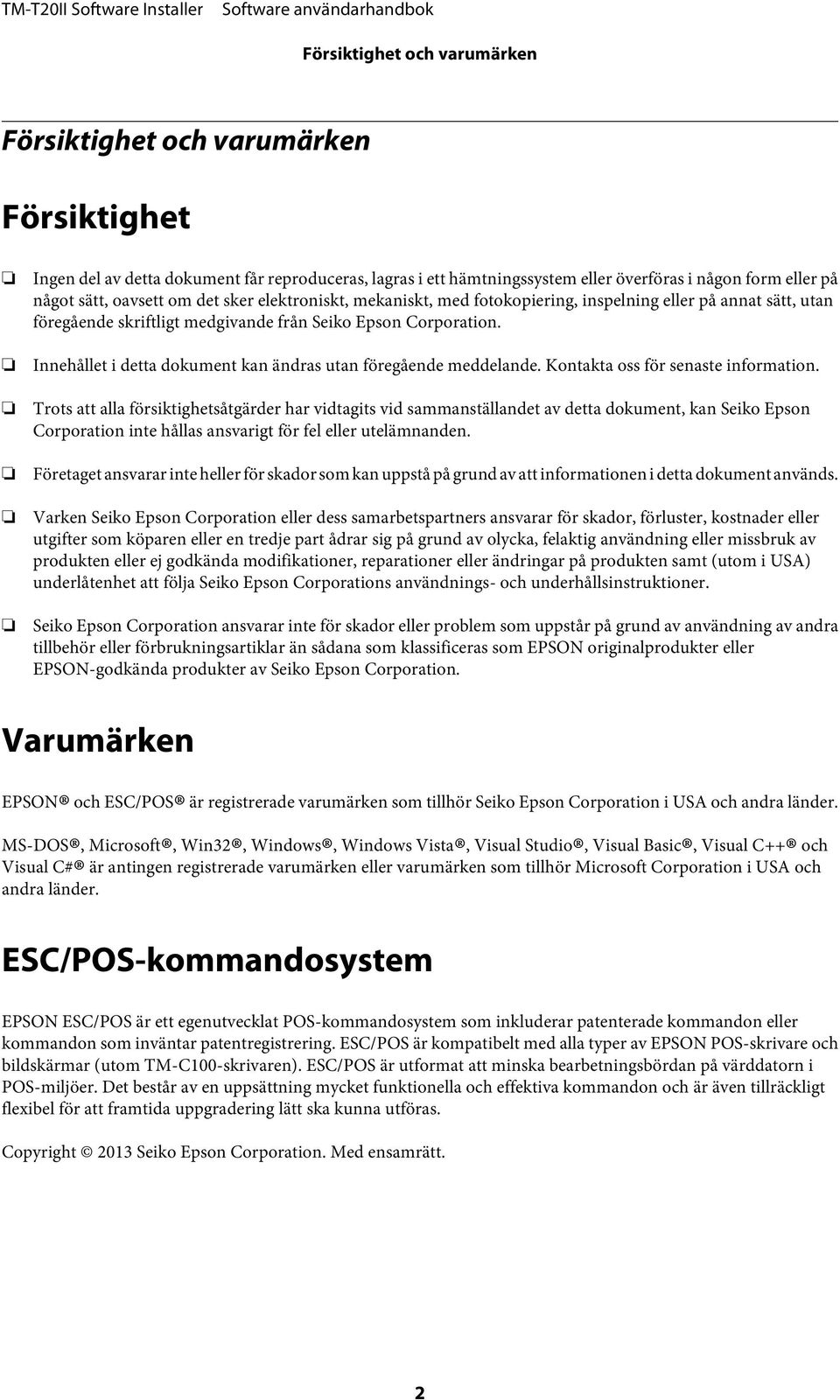 TM-T20II Software Installer Software användarhandbok

Försiktighet och varumärken

Försiktighet och varumärken

Försiktighet

❏ Ingen del av detta dokument får reproduceras, lagras i ett hämtningssystem eller överföras i någon form eller på något sätt, oavsett om det sker elektroniskt, mekaniskt, med fotokopiering, inspelning eller på annat sätt, utan föregående skriftligt medgivande från Seiko Epson Corporation.

❏ Innehållet i detta dokument kan ändras utan föregående meddelande. Kontakta oss för senaste information.

❏ Trots att alla försiktighetsåtgärder har vidtagits vid sammanställandet av detta dokument, kan Seiko Epson Corporation inte hållas ansvarigt för fel eller utelämnanden.

❏ Företaget ansvarar inte heller för skador som kan uppstå på grund av att informationen i detta dokument används.

❏ Varken Seiko Epson Corporation eller dess samarbetspartners ansvarar för skador, förluster, kostnader eller utgifter som köparen eller en tredje part ådrar sig på grund av olycka, felaktig användning eller missbruk av produkten eller ej godkända modifikationer, reparationer eller ändringar på produkten samt (utom i USA) underlåtenhet att följa Seiko Epson Corporations användnings- och underhållsinstruktioner.

❏ Seiko Epson Corporation ansvarar inte för skador eller problem som uppstår på grund av användning av andra tillbehör eller förbrukningsartiklar än sådana som klassificeras som EPSON originalprodukter eller EPSON-godkända produkter av Seiko Epson Corporation.

Varumärken

EPSON® och ESC/POS® är registrerade varumärken som tillhör Seiko Epson Corporation i USA och andra länder.

MS-DOS®, Microsoft®, Win32®, Windows®, Windows Vista®, Visual Studio®, Visual Basic®, Visual C++® och Visual C#® är antingen registrerade varumärken eller varumärken som tillhör Microsoft Corporation i USA och andra länder.

ESC/POS-kommandosystem

EPSON ESC/POS är ett egenutvecklat POS-kommandosystem som inkluderar patenterade kommandon eller kommandon som inväntar patentregistrering. ESC/POS är kompatibelt med alla typer av EPSON POS-skrivare och bildskärmar (utom TM-C100-skrivaren). ESC/POS är utformat att minska bearbetningsbördan på värddatorn i POS-miljöer. Det består av en uppsättning mycket funktionella och effektiva kommandon och är även tillräckligt flexibel för att framtida uppgradering lätt ska kunna utföras.

Copyright © 2013 Seiko Epson Corporation. Med ensamrätt.

2